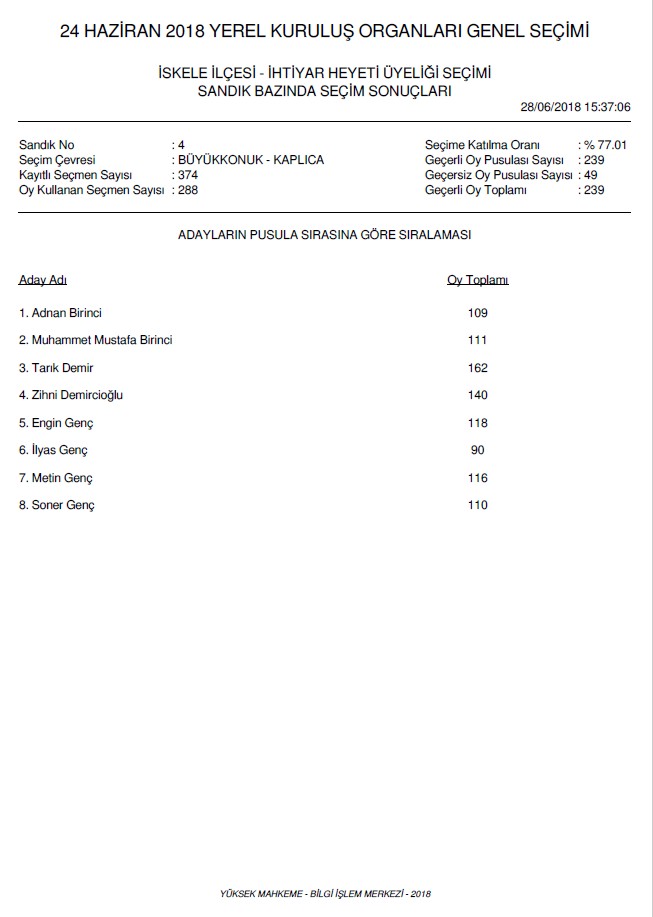 24 HAZİRAN 2018 YEREL KURULUŞ ORGANLARI GENEL SEÇİMİ

İSKELE İLÇESİ - İHTİYAR HEYETİ ÜYELİĞİ SEÇİMİ
SANDIK BAZINDA SEÇİM SONUÇLARI

28/06/2018 15:37:06

Sandık No : 4
Seçim Çevresi : BÜYÜKKONUK - KAPLICA
Kayıtlı Seçmen Sayısı : 374
Oy Kullanan Seçmen Sayısı : 288

Seçime Katılma Oranı : % 77.01
Geçerli Oy Pusulası Sayısı : 239
Geçersiz Oy Pusulası Sayısı : 49
Geçerli Oy Toplamı : 239

ADAYLARIN PUSULA SIRASINA GÖRE SIRALAMASI

| Aday Adı | Oy Toplamı |
|---|---|
| 1. Adnan Birinci | 109 |
| 2. Muhammet Mustafa Birinci | 111 |
| 3. Tarık Demir | 162 |
| 4. Zihni Demircioğlu | 140 |
| 5. Engin Genç | 118 |
| 6. İlyas Genç | 90 |
| 7. Metin Genç | 116 |
| 8. Soner Genç | 110 |

YÜKSEK MAHKEME - BİLGİ İŞLEM MERKEZİ - 2018